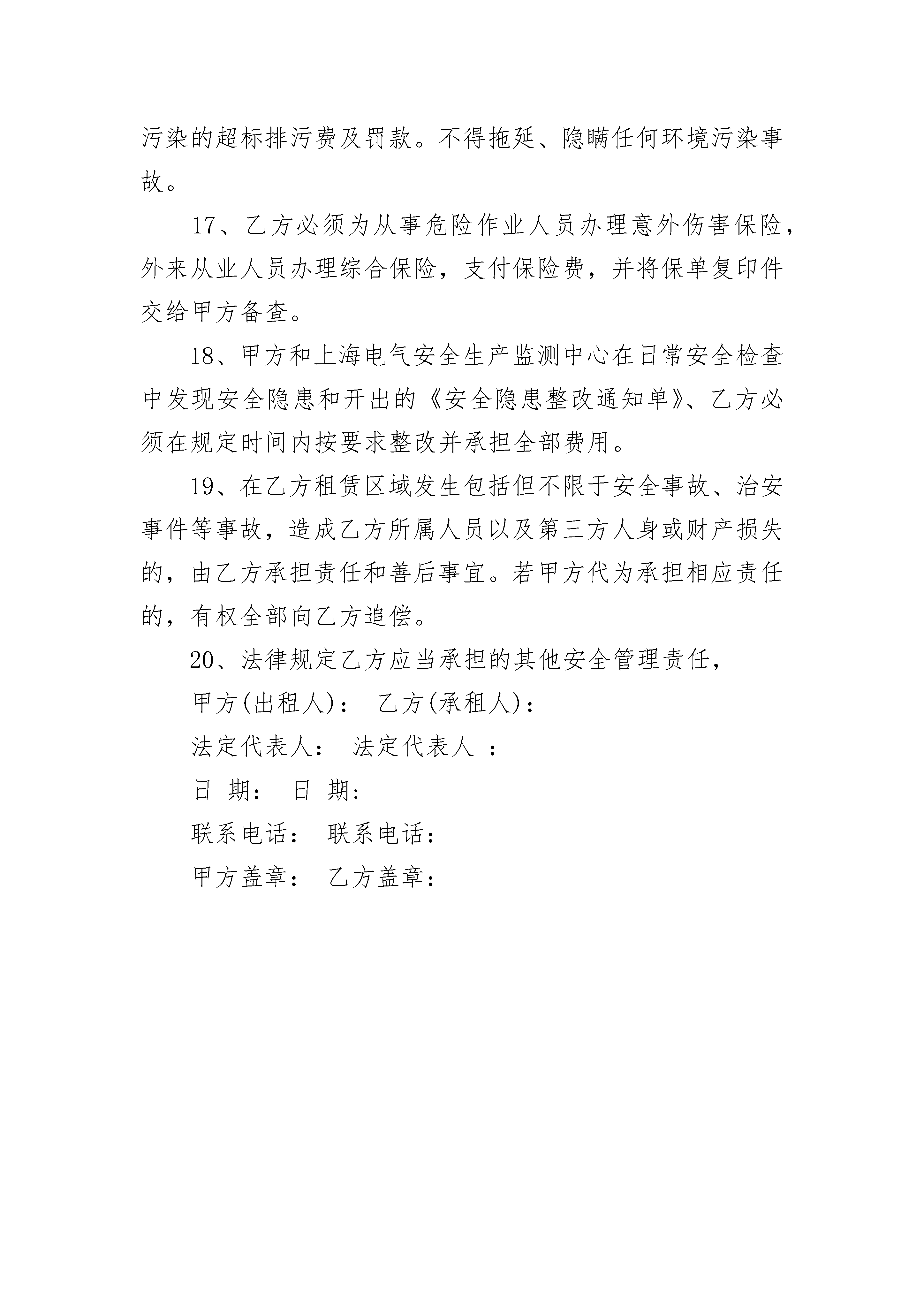 污染的超标排污费及罚款。不得拖延、隐瞒任何环境污染事故。

17、乙方必须为从事危险作业人员办理意外伤害保险，外来从业人员办理综合保险，支付保险费，并将保单复印件交给甲方备查。

18、甲方和上海电气安全生产监测中心在日常安全检查中发现安全隐患和开出的《安全隐患整改通知单》、乙方必须在规定时间内按要求整改并承担全部费用。

19、在乙方租赁区域发生包括但不限于安全事故、治安事件等事故，造成乙方所属人员以及第三方人身或财产损失的，由乙方承担责任和善后事宜。若甲方代为承担相应责任的，有权全部向乙方追偿。

20、法律规定乙方应当承担的其他安全管理责任，

甲方(出租人)： 乙方(承租人)：

法定代表人： 法定代表人 ：

日 期： 日 期:

联系电话： 联系电话:

甲方盖章： 乙方盖章: